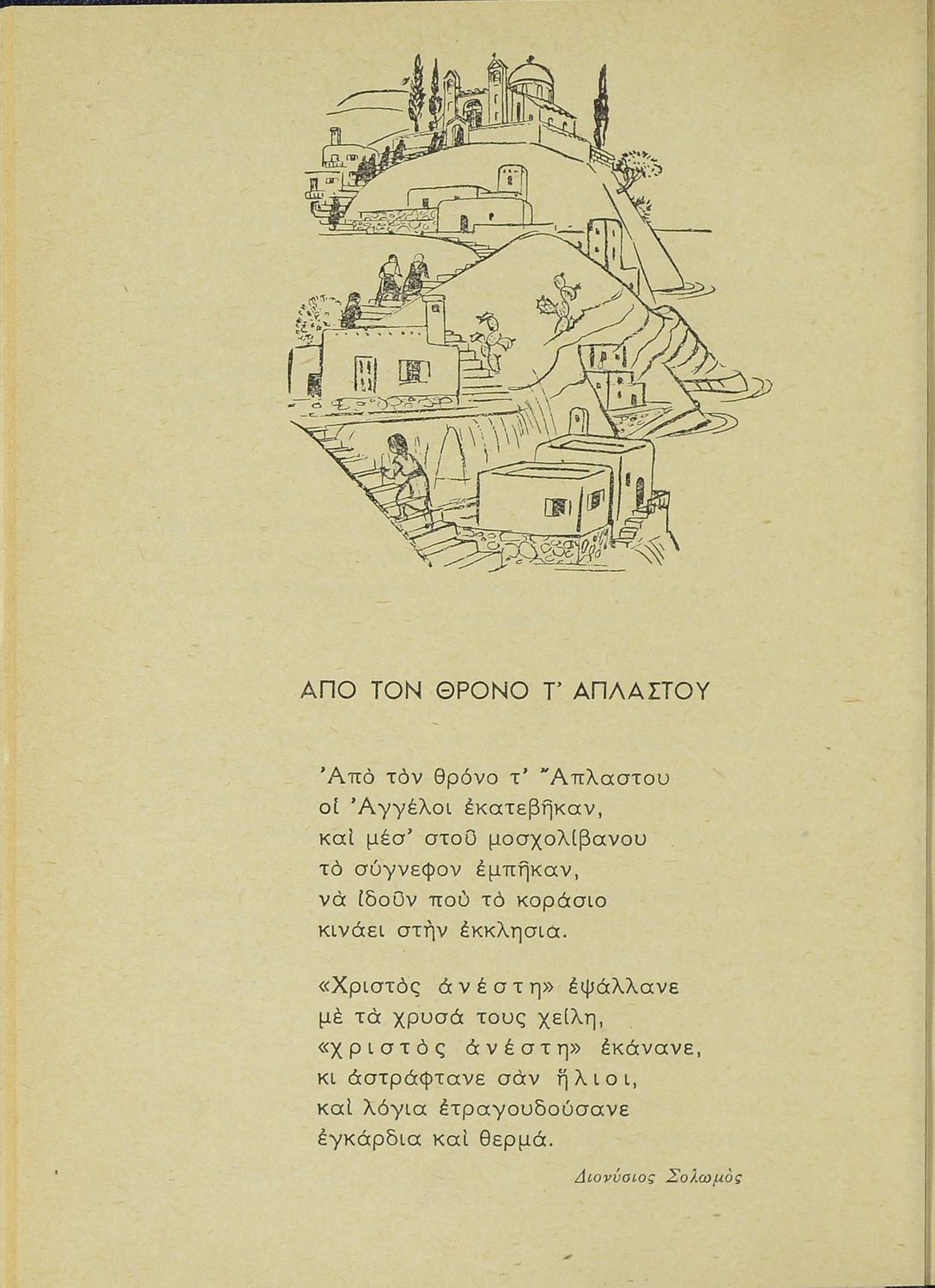 ΑΠΟ ΤΟΝ ΘΡΟΝΟ Τ' ΑΠΛΑΣΤΟΥ

Ἀπὸ τὸν θρόνο τ' Ἄπλαστου
οἱ Ἀγγέλοι ἐκατεβῆκαν,
καὶ μέσ' στοῦ μοσχολίβανου
τὸ σύγνεφον ἐμπῆκαν,
νὰ ἰδοῦν ποὺ τὸ κοράσιο
κινάει στὴν ἐκκλησια.

«Χριστὸς ἀνέστη» ἐψάλλανε
μὲ τὰ χρυσά τους χείλη,
«χριστὸς ἀνέστη» ἐκάνανε,
κι ἀστράφτανε σὰν ἥλιοι,
καὶ λόγια ἐτραγουδούσανε
ἐγκάρδια καὶ θερμά.

Διονύσιος Σολωμὸς